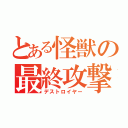 とある怪獣の
最終攻撃
デストロイヤー